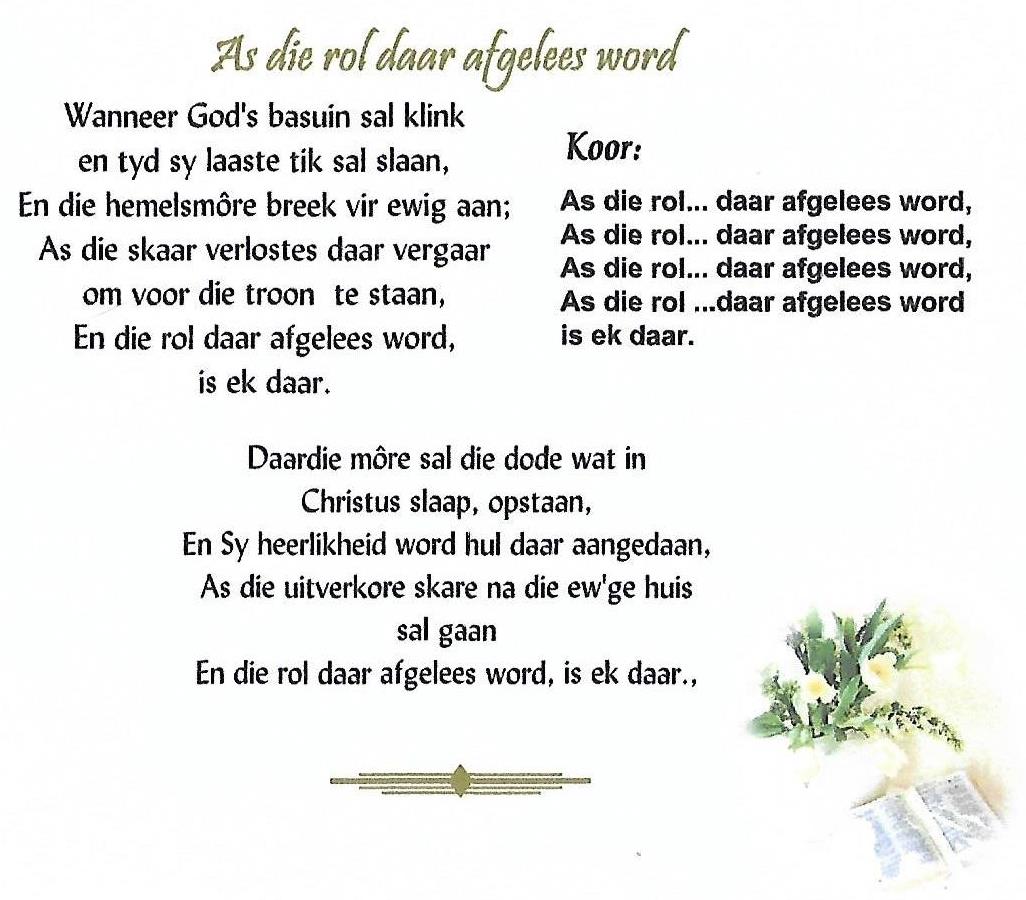 As die rol daar afgelees word

Wanneer God's basuin sal klink
en tyd sy laaste tik sal slaan,
En die hemelsmôre breek vir ewig aan;
As die skaar verlostes daar vergaar
om voor die troon te staan,
En die rol daar afgelees word,
is ek daar.

Koor:

As die rol... daar afgelees word,
As die rol... daar afgelees word,
As die rol... daar afgelees word,
As die rol ...daar afgelees word
is ek daar.

Daardie môre sal die dode wat in
Christus slaap, opstaan,
En Sy heerlikheid word hul daar aangedaan,
As die uitverkore skare na die ew'ge huis
sal gaan
En die rol daar afgelees word, is ek daar.,